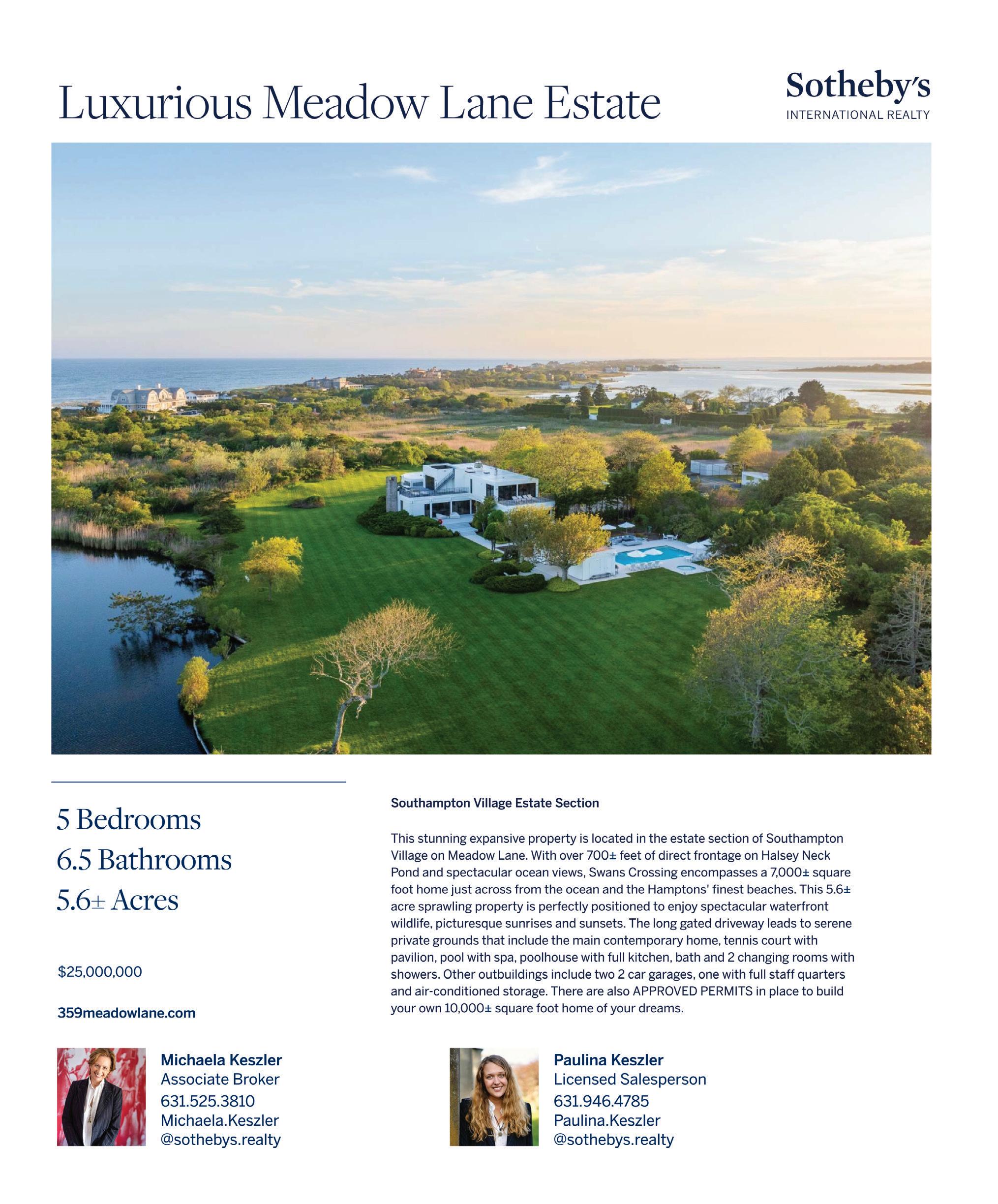 Luxurious Meadow Lane Estate

Sotheby's
INTERNATIONAL REALTY

5 Bedrooms
6.5 Bathrooms
5.6± Acres

$25,000,000

359meadowlane.com

Southampton Village Estate Section

This stunning expansive property is located in the estate section of Southampton Village on Meadow Lane. With over 700± feet of direct frontage on Halsey Neck Pond and spectacular ocean views, Swans Crossing encompasses a 7,000± square foot home just across from the ocean and the Hamptons' finest beaches. This 5.6± acre sprawling property is perfectly positioned to enjoy spectacular waterfront wildlife, picturesque sunrises and sunsets. The long gated driveway leads to serene private grounds that include the main contemporary home, tennis court with pavilion, pool with spa, poolhouse with full kitchen, bath and 2 changing rooms with showers. Other outbuildings include two 2 car garages, one with full staff quarters and air-conditioned storage. There are also APPROVED PERMITS in place to build your own 10,000± square foot home of your dreams.

Michaela Keszler
Associate Broker
631.525.3810
Michaela.Keszler
@sothebys.realty

Paulina Keszler
Licensed Salesperson
631.946.4785
Paulina.Keszler
@sothebys.realty